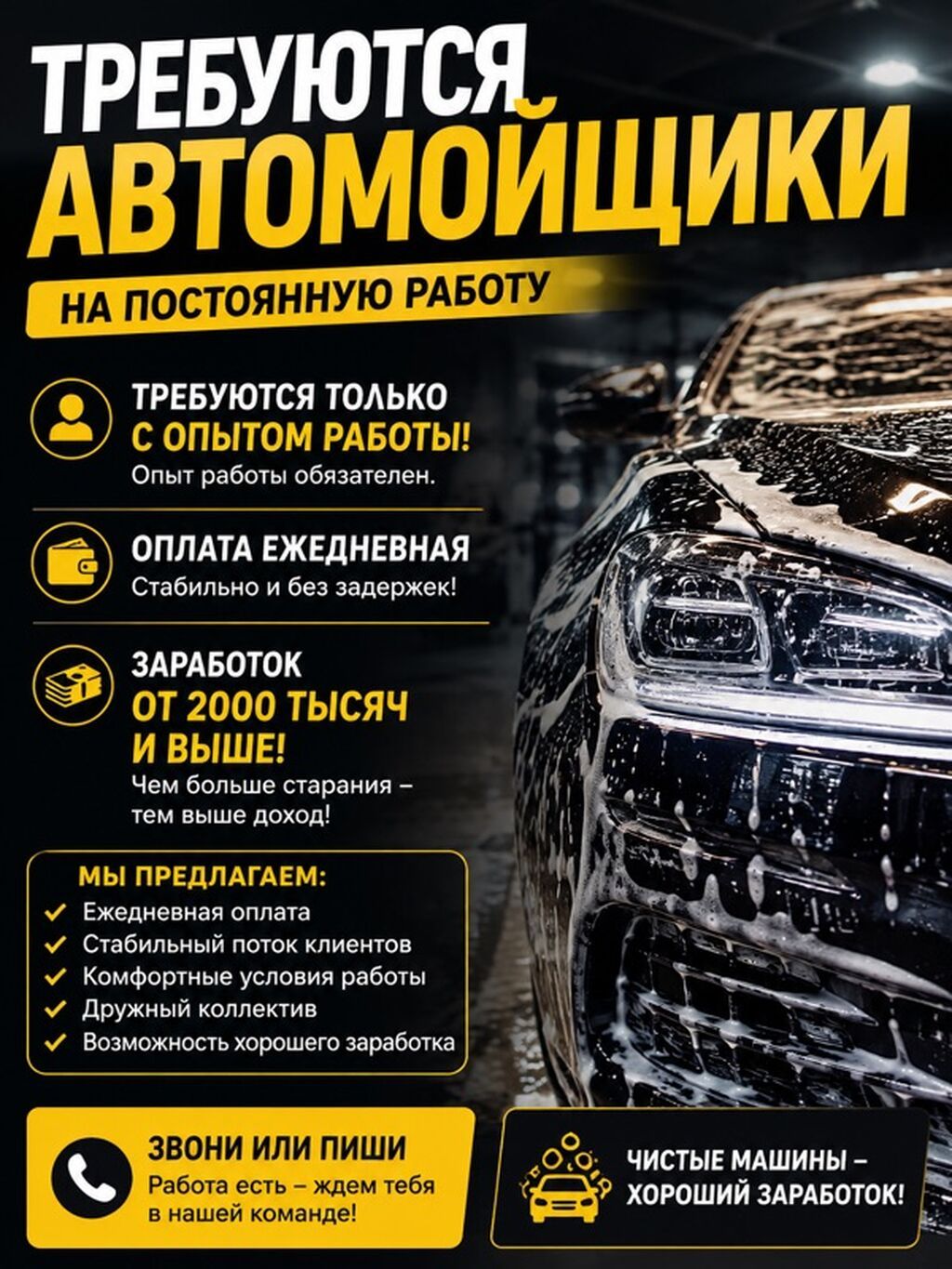 ТРЕБУЮТСЯ
АВТОМОЙЩИКИ

НА ПОСТОЯННУЮ РАБОТУ

ТРЕБУЮТСЯ ТОЛЬКО
С ОПЫТОМ РАБОТЫ!
Опыт работы обязателен.

ОПЛАТА ЕЖЕДНЕВНАЯ
Стабильно и без задержек!

ЗАРАБОТОК
ОТ 2000 ТЫСЯЧ
И ВЫШЕ!
Чем больше старания – тем выше доход!

МЫ ПРЕДЛАГАЕМ:
Ежедневная оплата
Стабильный поток клиентов
Комфортные условия работы
Дружный коллектив
Возможность хорошего заработка

ЗВОНИ ИЛИ ПИШИ
Работа есть – ждем тебя в нашей команде!

ЧИСТЫЕ МАШИНЫ –
ХОРОШИЙ ЗАРАБОТОК!